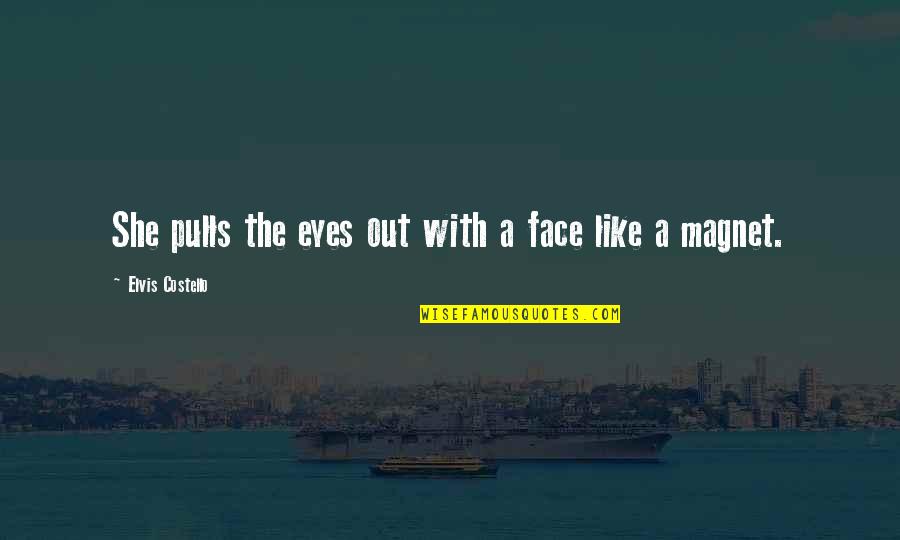 She pulls the eyes out with a face like a magnet.

~ Elvis Costello

WISEFAMOUSQUOTES.COM